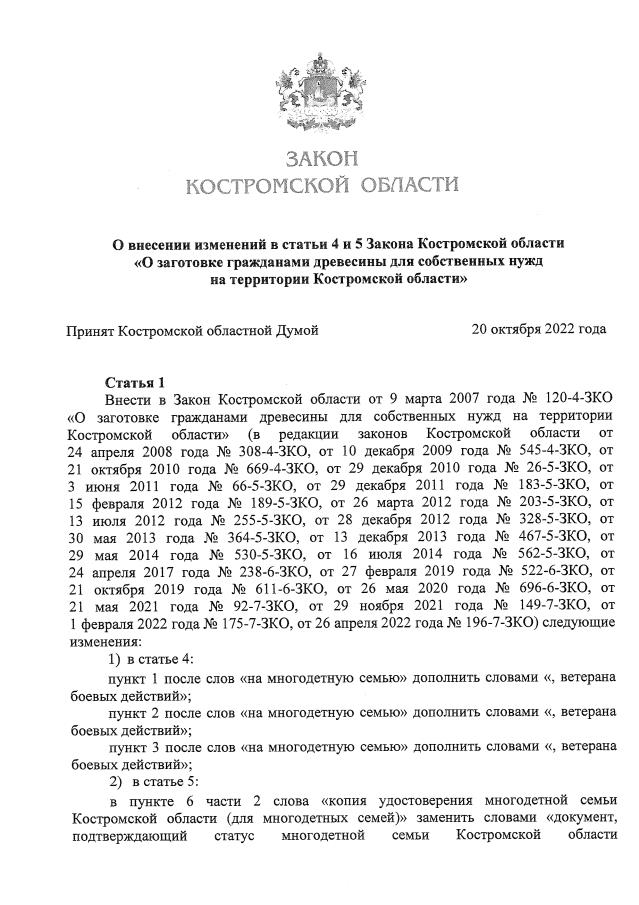 ЗАКОН
КОСТРОМСКОЙ ОБЛАСТИ

О внесении изменений в статьи 4 и 5 Закона Костромской области «О заготовке гражданами древесины для собственных нужд на территории Костромской области»

Принят Костромской областной Думой

20 октября 2022 года

Статья 1

Внести в Закон Костромской области от 9 марта 2007 года № 120-4-ЗКО «О заготовке гражданами древесины для собственных нужд на территории Костромской области» (в редакции законов Костромской области от 24 апреля 2008 года № 308-4-ЗКО, от 10 декабря 2009 года № 545-4-ЗКО, от 21 октября 2010 года № 669-4-ЗКО, от 29 декабря 2010 года № 26-5-ЗКО, от 3 июня 2011 года № 66-5-ЗКО, от 29 декабря 2011 года № 183-5-ЗКО, от 15 февраля 2012 года № 189-5-ЗКО, от 26 марта 2012 года № 203-5-ЗКО, от 13 июля 2012 года № 255-5-ЗКО, от 28 декабря 2012 года № 328-5-ЗКО, от 30 мая 2013 года № 364-5-ЗКО, от 13 декабря 2013 года № 467-5-ЗКО, от 29 мая 2014 года № 530-5-ЗКО, от 16 июля 2014 года № 562-5-ЗКО, от 24 апреля 2017 года № 238-6-ЗКО, от 27 февраля 2019 года № 522-6-ЗКО, от 21 октября 2019 года № 611-6-ЗКО, от 26 мая 2020 года № 696-6-ЗКО, от 21 мая 2021 года № 92-7-ЗКО, от 29 ноября 2021 года № 149-7-ЗКО, от 1 февраля 2022 года № 175-7-ЗКО, от 26 апреля 2022 года № 196-7-ЗКО) следующие изменения:

1) в статье 4:

пункт 1 после слов «на многодетную семью» дополнить словами «, ветерана боевых действий»;

пункт 2 после слов «на многодетную семью» дополнить словами «, ветерана боевых действий»;

пункт 3 после слов «на многодетную семью» дополнить словами «, ветерана боевых действий»;

2) в статье 5:

в пункте 6 части 2 слова «копия удостоверения многодетной семьи Костромской области (для многодетных семей)» заменить словами «документ, подтверждающий статус многодетной семьи Костромской области